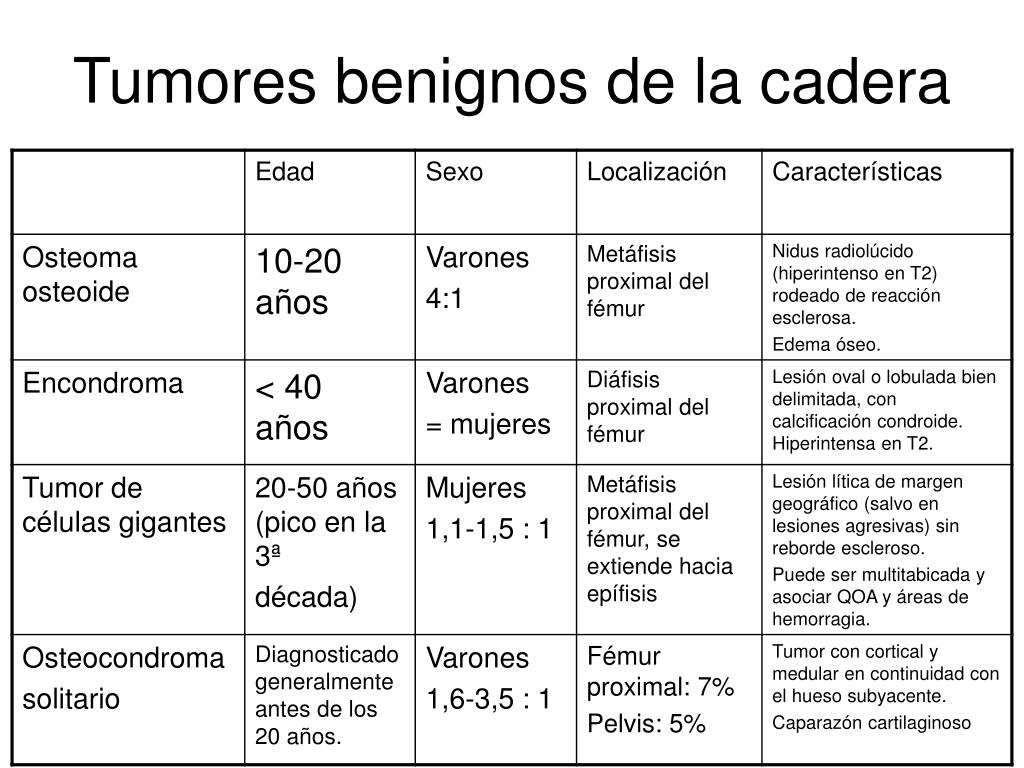 Tumores benignos de la cadera

| | Edad | Sexo | Localización | Características |
|---|---|---|---|---|
| Osteoma osteoide | 10-20 años | Varones 4:1 | Metáfisis proximal del fémur | Nidus radiolúcido (hiperintenso en T2) rodeado de reacción esclerosa. Edema óseo. |
| Encondroma | < 40 años | Varones = mujeres | Diáfisis proximal del fémur | Lesión oval o lobulada bien delimitada, con calcificación condroide. Hiperintensa en T2. |
| Tumor de células gigantes | 20-50 años (pico en la 3ª década) | Mujeres 1,1-1,5 : 1 | Metáfisis proximal del fémur, se extiende hacia epífisis | Lesión lítica de margen geográfico (salvo en lesiones agresivas) sin reborde escleroso. Puede ser multitabicada y asociar QOA y áreas de hemorragia. |
| Osteocondroma solitario | Diagnosticado generalmente antes de los 20 años. | Varones 1,6-3,5 : 1 | Fémur proximal: 7% Pelvis: 5% | Tumor con cortical y medular en continuidad con el hueso subyacente. Caparazón cartilaginoso |